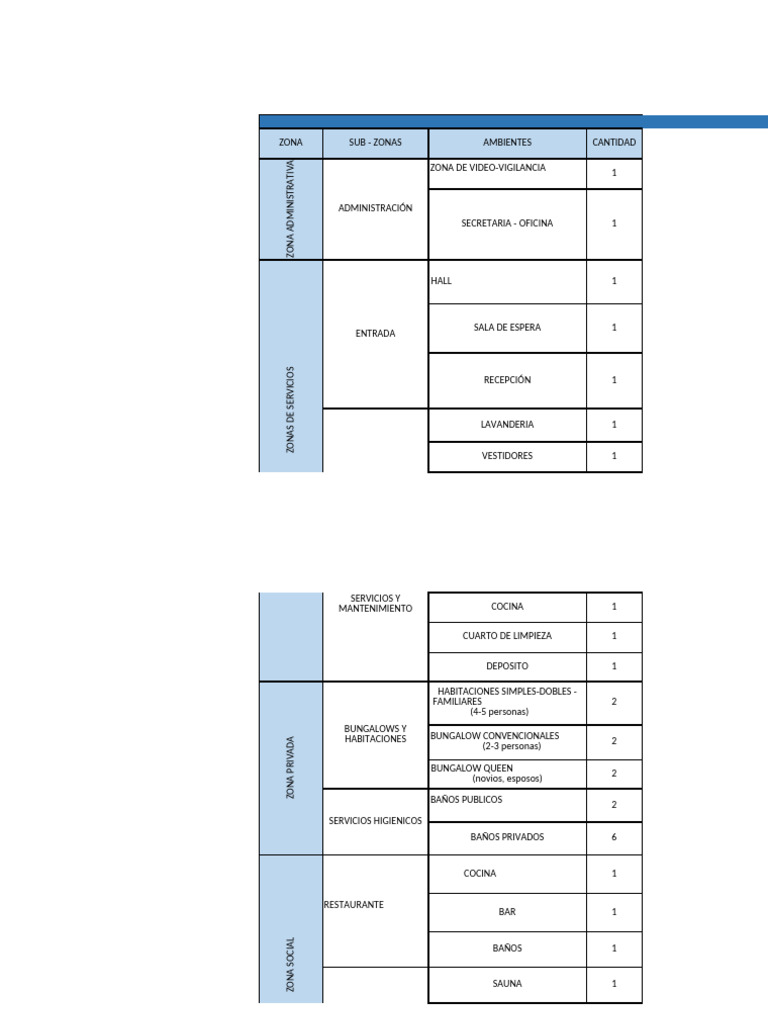 | ZONA | SUB - ZONAS | AMBIENTES | CANTIDAD |
|---|---|---|---|
| ZONA ADMINISTRATIVA | ADMINISTRACIÓN | ZONA DE VIDEO-VIGILANCIA | 1 |
| | | SECRETARIA - OFICINA | 1 |
| ZONAS DE SERVICIOS | ENTRADA | HALL | 1 |
| | | SALA DE ESPERA | 1 |
| | | RECEPCIÓN | 1 |
| | | LAVANDERIA | 1 |
| | | VESTIDORES | 1 |

| | | | |
|---|---|---|---|
| | SERVICIOS Y MANTENIMIENTO | COCINA | 1 |
| | | CUARTO DE LIMPIEZA | 1 |
| | | DEPOSITO | 1 |
| ZONA PRIVADA | BUNGALOWS Y HABITACIONES | HABITACIONES SIMPLES-DOBLES - FAMILIARES (4-5 personas) | 2 |
| | | BUNGALOW CONVENCIONALES (2-3 personas) | 2 |
| | | BUNGALOW QUEEN (novios, esposos) | 2 |
| | SERVICIOS HIGIENICOS | BAÑOS PUBLICOS | 2 |
| | | BAÑOS PRIVADOS | 6 |
| ZONA SOCIAL | RESTAURANTE | COCINA | 1 |
| | | BAR | 1 |
| | | BAÑOS | 1 |
| | | SAUNA | 1 |